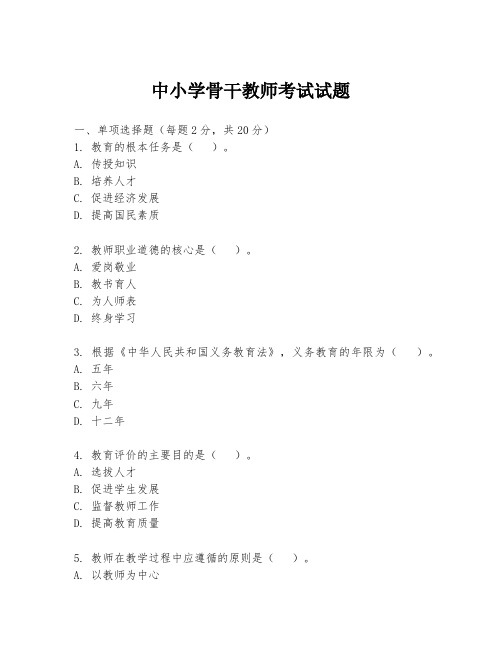 中小学骨干教师考试试题

一、单项选择题（每题2分，共20分）
1. 教育的根本任务是（　）。
A. 传授知识
B. 培养人才
C. 促进经济发展
D. 提高国民素质

2. 教师职业道德的核心是（　）。
A. 爱岗敬业
B. 教书育人
C. 为人师表
D. 终身学习

3. 根据《中华人民共和国义务教育法》，义务教育的年限为（　）。
A. 五年
B. 六年
C. 九年
D. 十二年

4. 教育评价的主要目的是（　）。
A. 选拔人才
B. 促进学生发展
C. 监督教师工作
D. 提高教育质量

5. 教师在教学过程中应遵循的原则是（　）。
A. 以教师为中心